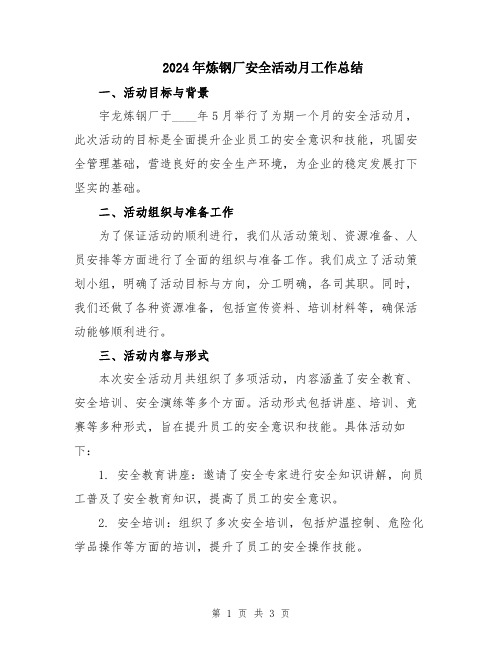 2024年炼钢厂安全活动月工作总结

一、活动目标与背景

宇龙炼钢厂于____年5月举行了为期一个月的安全活动月，此次活动的目标是全面提升企业员工的安全意识和技能，巩固安全管理基础，营造良好的安全生产环境，为企业的稳定发展打下坚实的基础。

二、活动组织与准备工作

为了保证活动的顺利进行，我们从活动策划、资源准备、人员安排等方面进行了全面的组织与准备工作。我们成立了活动策划小组，明确了活动目标与方向，分工明确，各司其职。同时，我们还做了各种资源准备，包括宣传资料、培训材料等，确保活动能够顺利进行。

三、活动内容与形式

本次安全活动月共组织了多项活动，内容涵盖了安全教育、安全培训、安全演练等多个方面。活动形式包括讲座、培训、竞赛等多种形式，旨在提升员工的安全意识和技能。具体活动如下：

1. 安全教育讲座：邀请了安全专家进行安全知识讲解，向员工普及了安全教育知识，提高了员工的安全意识。

2. 安全培训：组织了多次安全培训，包括炉温控制、危险化学品操作等方面的培训，提升了员工的安全操作技能。

第 1 页 共 3 页